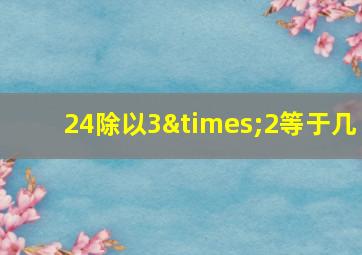 24除以3&times;2等于几